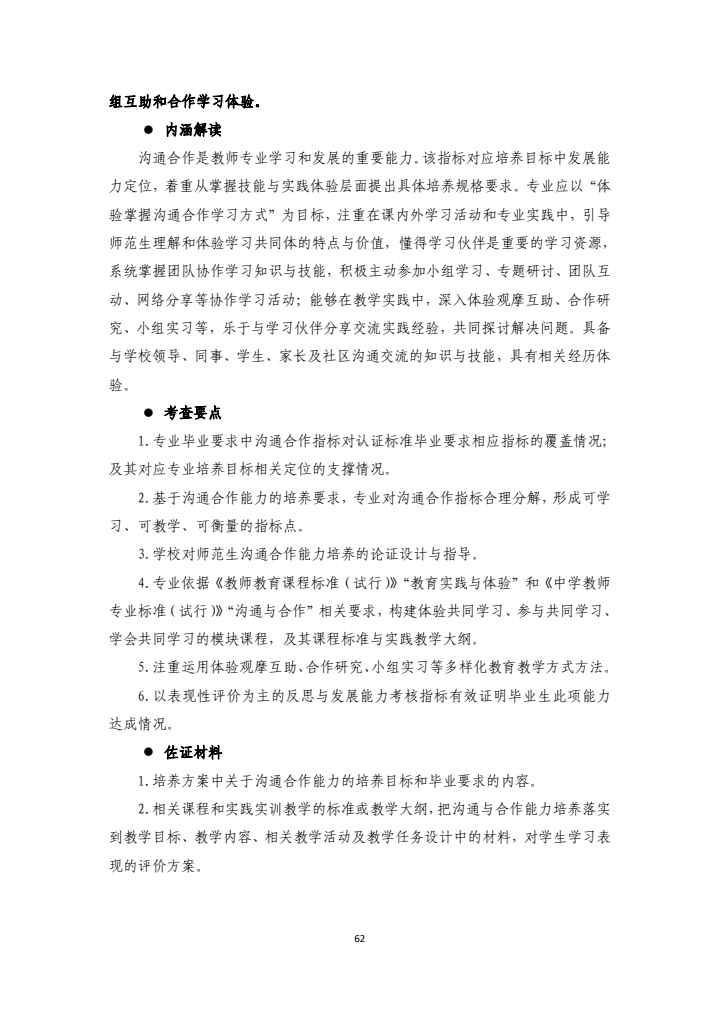 组互助和合作学习体验。

● 内涵解读

沟通合作是教师专业学习和发展的重要能力。该指标对应培养目标中发展能力定位，着重从掌握技能与实践体验层面提出具体培养规格要求。专业应以“体验掌握沟通合作学习方式”为目标，注重在课内外学习活动和专业实践中，引导师范生理解和体验学习共同体的特点与价值，懂得学习伙伴是重要的学习资源，系统掌握团队协作学习知识与技能，积极主动参加小组学习、专题研讨、团队互动、网络分享等协作学习活动；能够在教学实践中，深入体验观摩互助、合作研究、小组实习等，乐于与学习伙伴分享交流实践经验，共同探讨解决问题。具备与学校领导、同事、学生、家长及社区沟通交流的知识与技能，具有相关经历体验。

● 考查要点

1. 专业毕业要求中沟通合作指标对认证标准毕业要求相应指标的覆盖情况；及其对应专业培养目标相关定位的支撑情况。

2. 基于沟通合作能力的培养要求，专业对沟通合作指标合理分解，形成可学习、可教学、可衡量的指标点。

3. 学校对师范生沟通合作能力培养的论证设计与指导。

4. 专业依据《教师教育课程标准（试行）》“教育实践与体验”和《中学教师专业标准（试行）》“沟通与合作”相关要求，构建体验共同学习、参与共同学习、学会共同学习的模块课程，及其课程标准与实践教学大纲。

5. 注重运用体验观摩互助、合作研究、小组实习等多样化教育教学方式方法。

6. 以表现性评价为主的反思与发展能力考核指标有效证明毕业生此项能力达成情况。

● 佐证材料

1. 培养方案中关于沟通合作能力的培养目标和毕业要求的内容。

2. 相关课程和实践实训教学的标准或教学大纲，把沟通与合作能力培养落实到教学目标、教学内容、相关教学活动及教学任务设计中的材料，对学生学习表现的评价方案。

62